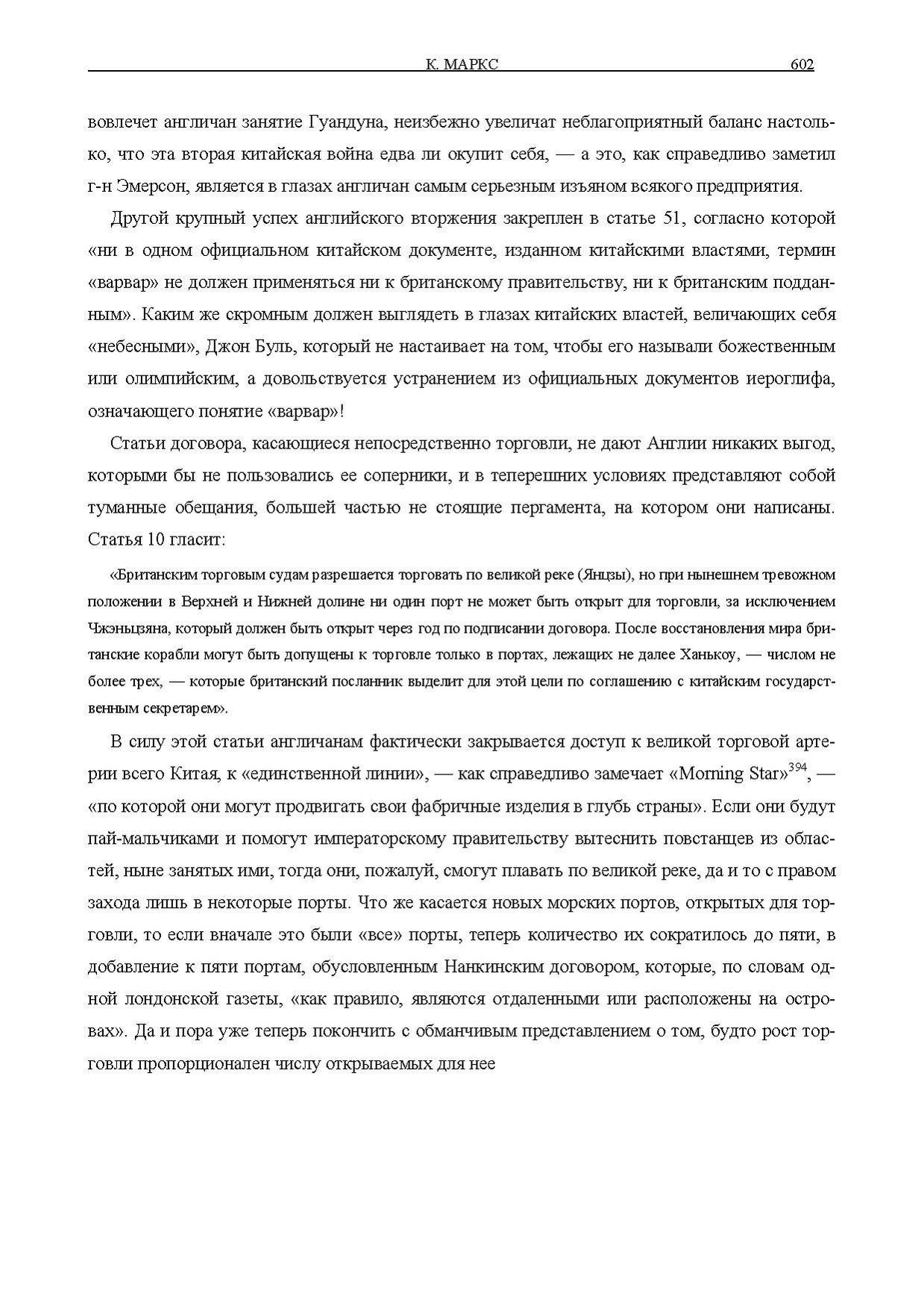 К. МАРКС 602

вовлечет англичан занятие Гуандуна, неизбежно увеличат неблагоприятный баланс настолько, что эта вторая китайская война едва ли окупит себя, — а это, как справедливо заметил г-н Эмерсон, является в глазах англичан самым серьезным изъяном всякого предприятия.

Другой крупный успех английского вторжения закреплен в статье 51, согласно которой «ни в одном официальном китайском документе, изданном китайскими властями, термин «варвар» не должен применяться ни к британскому правительству, ни к британским подданным». Каким же скромным должен выглядеть в глазах китайских властей, величающих себя «небесными», Джон Буль, который не настаивает на том, чтобы его называли божественным или олимпийским, а довольствуется устранением из официальных документов иероглифа, означающего понятие «варвар»!

Статьи договора, касающиеся непосредственно торговли, не дают Англии никаких выгод, которыми бы не пользовались ее соперники, и в теперешних условиях представляют собой туманные обещания, большей частью не стоящие пергамента, на котором они написаны. Статья 10 гласит:

«Британским торговым судам разрешается торговать по великой реке (Янцзы), но при нынешнем тревожном положении в Верхней и Нижней долине ни один порт не может быть открыт для торговли, за исключением Чжэньцзяна, который должен быть открыт через год по подписании договора. После восстановления мира британские корабли могут быть допущены к торговле только в портах, лежащих не далее Ханькоу, — числом не более трех, — которые британский посланник выделит для этой цели по соглашению с китайским государственным секретарем».

В силу этой статьи англичанам фактически закрывается доступ к великой торговой артерии всего Китая, к «единственной линии», — как справедливо замечает «Morning Star»$^{394}$, — «по которой они могут продвигать свои фабричные изделия в глубь страны». Если они будут пай-мальчиками и помогут императорскому правительству вытеснить повстанцев из областей, ныне занятых ими, тогда они, пожалуй, смогут плавать по великой реке, да и то с правом захода лишь в некоторые порты. Что же касается новых морских портов, открытых для торговли, то если вначале это были «все» порты, теперь количество их сократилось до пяти, в добавление к пяти портам, обусловленным Нанкинским договором, которые, по словам одной лондонской газеты, «как правило, являются отдаленными или расположены на островах». Да и пора уже теперь покончить с обманчивым представлением о том, будто рост торговли пропорционален числу открываемых для нее